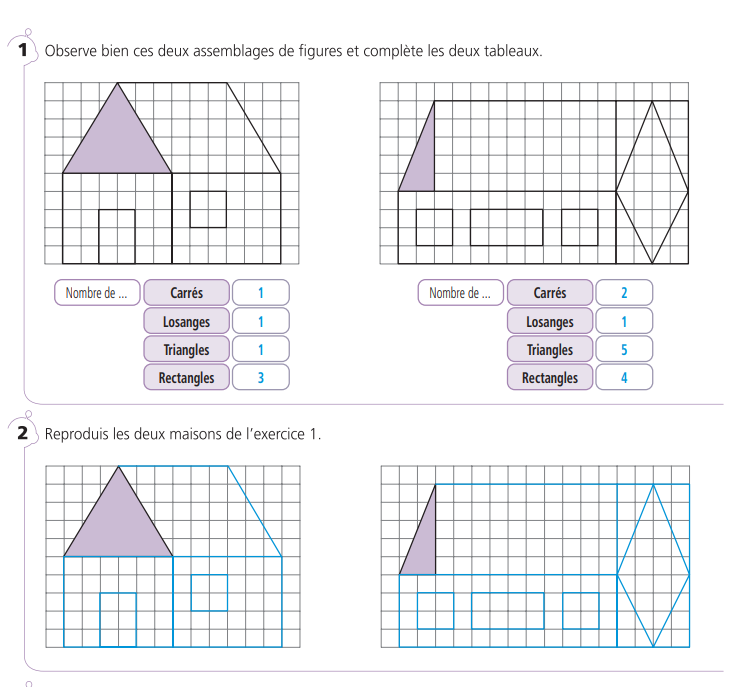 1 Observe bien ces deux assemblages de figures et complète les deux tableaux.

| Nombre de ... | Carrés | 1 |
|---|---|---|
| | Losanges | 1 |
| | Triangles | 1 |
| | Rectangles | 3 |

| Nombre de ... | Carrés | 2 |
|---|---|---|
| | Losanges | 1 |
| | Triangles | 5 |
| | Rectangles | 4 |

2 Reproduis les deux maisons de l'exercice 1.